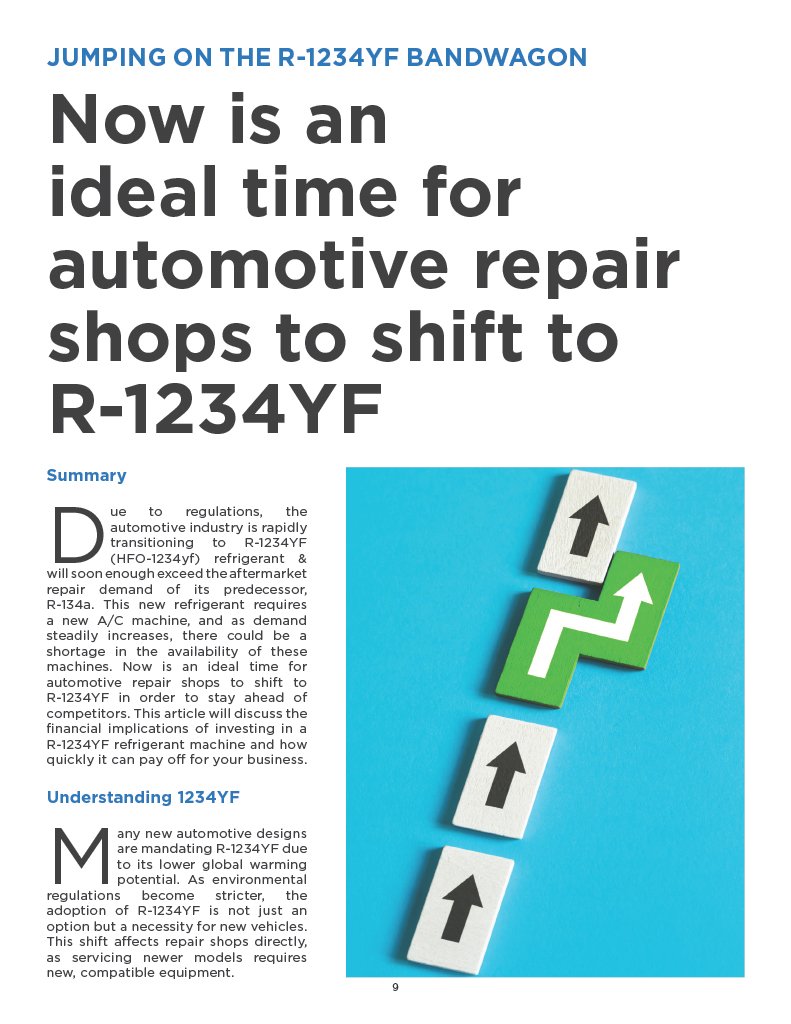 JUMPING ON THE R-1234YF BANDWAGON

Now is an ideal time for automotive repair shops to shift to R-1234YF

Summary

Due to regulations, the automotive industry is rapidly transitioning to R-1234YF (HFO-1234yf) refrigerant & will soon enough exceed the aftermarket repair demand of its predecessor, R-134a. This new refrigerant requires a new A/C machine, and as demand steadily increases, there could be a shortage in the availability of these machines. Now is an ideal time for automotive repair shops to shift to R-1234YF in order to stay ahead of competitors. This article will discuss the financial implications of investing in a R-1234YF refrigerant machine and how quickly it can pay off for your business.

Understanding 1234YF

Many new automotive designs are mandating R-1234YF due to its lower global warming potential. As environmental regulations become stricter, the adoption of R-1234YF is not just an option but a necessity for new vehicles. This shift affects repair shops directly, as servicing newer models requires new, compatible equipment.

9